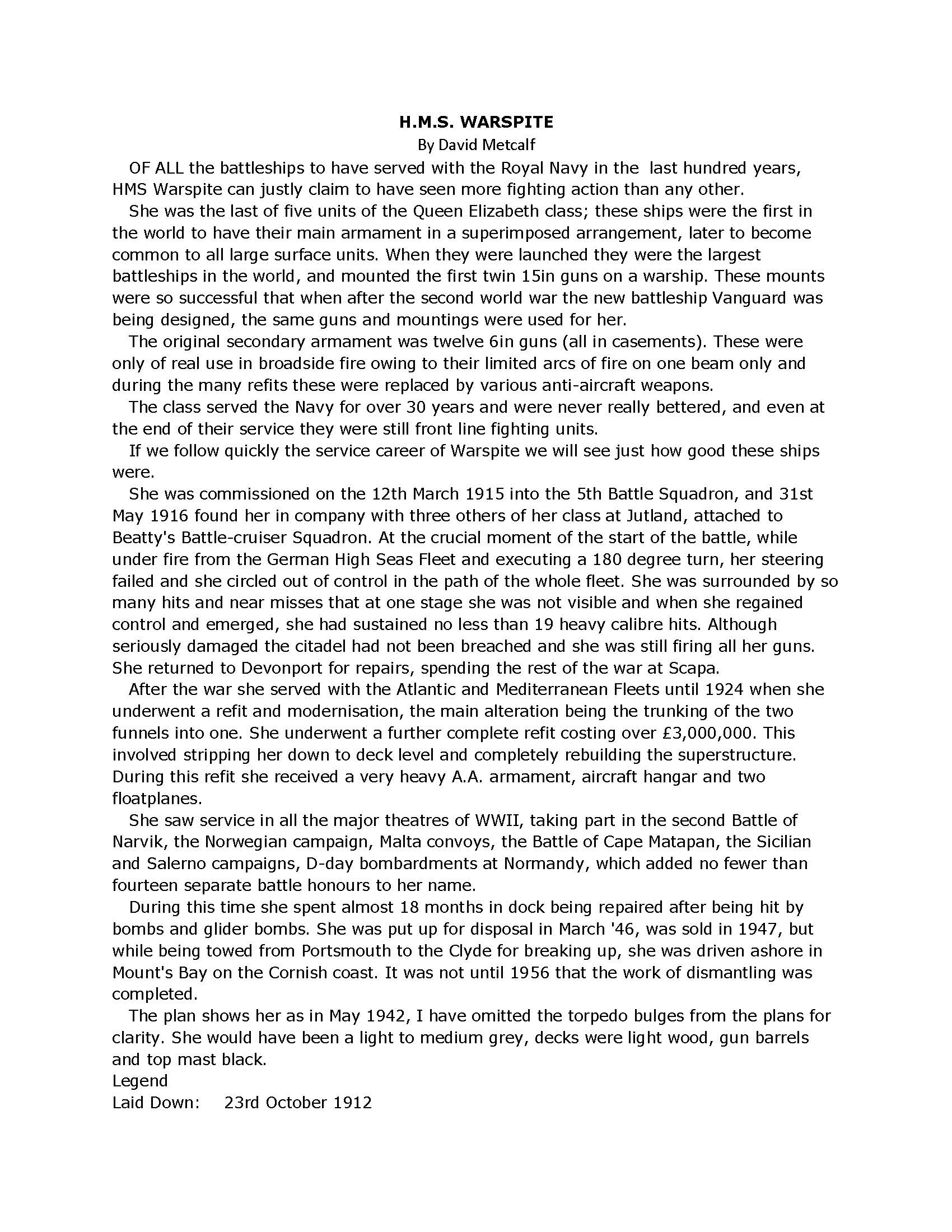 H.M.S. WARSPITE
By David Metcalf

OF ALL the battleships to have served with the Royal Navy in the last hundred years, HMS Warspite can justly claim to have seen more fighting action than any other.

She was the last of five units of the Queen Elizabeth class; these ships were the first in the world to have their main armament in a superimposed arrangement, later to become common to all large surface units. When they were launched they were the largest battleships in the world, and mounted the first twin 15in guns on a warship. These mounts were so successful that when after the second world war the new battleship Vanguard was being designed, the same guns and mountings were used for her.

The original secondary armament was twelve 6in guns (all in casements). These were only of real use in broadside fire owing to their limited arcs of fire on one beam only and during the many refits these were replaced by various anti-aircraft weapons.

The class served the Navy for over 30 years and were never really bettered, and even at the end of their service they were still front line fighting units.

If we follow quickly the service career of Warspite we will see just how good these ships were.

She was commissioned on the 12th March 1915 into the 5th Battle Squadron, and 31st May 1916 found her in company with three others of her class at Jutland, attached to Beatty's Battle-cruiser Squadron. At the crucial moment of the start of the battle, while under fire from the German High Seas Fleet and executing a 180 degree turn, her steering failed and she circled out of control in the path of the whole fleet. She was surrounded by so many hits and near misses that at one stage she was not visible and when she regained control and emerged, she had sustained no less than 19 heavy calibre hits. Although seriously damaged the citadel had not been breached and she was still firing all her guns. She returned to Devonport for repairs, spending the rest of the war at Scapa.

After the war she served with the Atlantic and Mediterranean Fleets until 1924 when she underwent a refit and modernisation, the main alteration being the trunking of the two funnels into one. She underwent a further complete refit costing over £3,000,000. This involved stripping her down to deck level and completely rebuilding the superstructure. During this refit she received a very heavy A.A. armament, aircraft hangar and two floatplanes.

She saw service in all the major theatres of WWII, taking part in the second Battle of Narvik, the Norwegian campaign, Malta convoys, the Battle of Cape Matapan, the Sicilian and Salerno campaigns, D-day bombardments at Normandy, which added no fewer than fourteen separate battle honours to her name.

During this time she spent almost 18 months in dock being repaired after being hit by bombs and glider bombs. She was put up for disposal in March '46, was sold in 1947, but while being towed from Portsmouth to the Clyde for breaking up, she was driven ashore in Mount's Bay on the Cornish coast. It was not until 1956 that the work of dismantling was completed.

The plan shows her as in May 1942, I have omitted the torpedo bulges from the plans for clarity. She would have been a light to medium grey, decks were light wood, gun barrels and top mast black.

Legend
Laid Down: 23rd October 1912